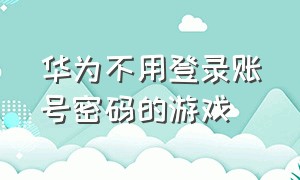 华为不用登录账号密码的游戏